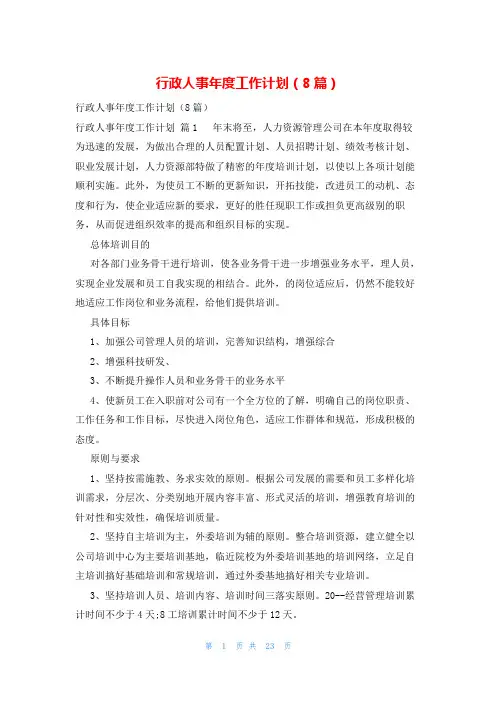 行政人事年度工作计划（8篇）

行政人事年度工作计划（8篇）

行政人事年度工作计划 篇1 年末将至，人力资源管理公司在本年度取得较为迅速的发展，为做出合理的人员配置计划、人员招聘计划、绩效考核计划、职业发展计划，人力资源部特做了精密的年度培训计划，以使以上各项计划能顺利实施。此外，为使员工不断的更新知识，开拓技能，改进员工的动机、态度和行为，使企业适应新的要求，更好的胜任现职工作或担负更高级别的职务，从而促进组织效率的提高和组织目标的实现。

总体培训目的

对各部门业务骨干进行培训，使各业务骨干进一步增强业务水平，理人员，实现企业发展和员工自我实现的相结合。此外，的岗位适应后，仍然不能较好地适应工作岗位和业务流程，给他们提供培训。

具体目标

1、加强公司管理人员的培训，完善知识结构，增强综合

2、增强科技研发、

3、不断提升操作人员和业务骨干的业务水平

4、使新员工在入职前对公司有一个全方位的了解，明确自己的岗位职责、工作任务和工作目标，尽快进入岗位角色，适应工作群体和规范，形成积极的态度。

原则与要求

1、坚持按需施教、务求实效的原则。根据公司发展的需要和员工多样化培训需求，分层次、分类别地开展内容丰富、形式灵活的培训，增强教育培训的针对性和实效性，确保培训质量。

2、坚持自主培训为主，外委培训为辅的原则。整合培训资源，建立健全以公司培训中心为主要培训基地，临近院校为外委培训基地的培训网络，立足自主培训搞好基础培训和常规培训，通过外委基地搞好相关专业培训。

3、坚持培训人员、培训内容、培训时间三落实原则。20--经营管理培训累计时间不少于4天;8工培训累计时间不少于12天。

第 1 页 共 23 页